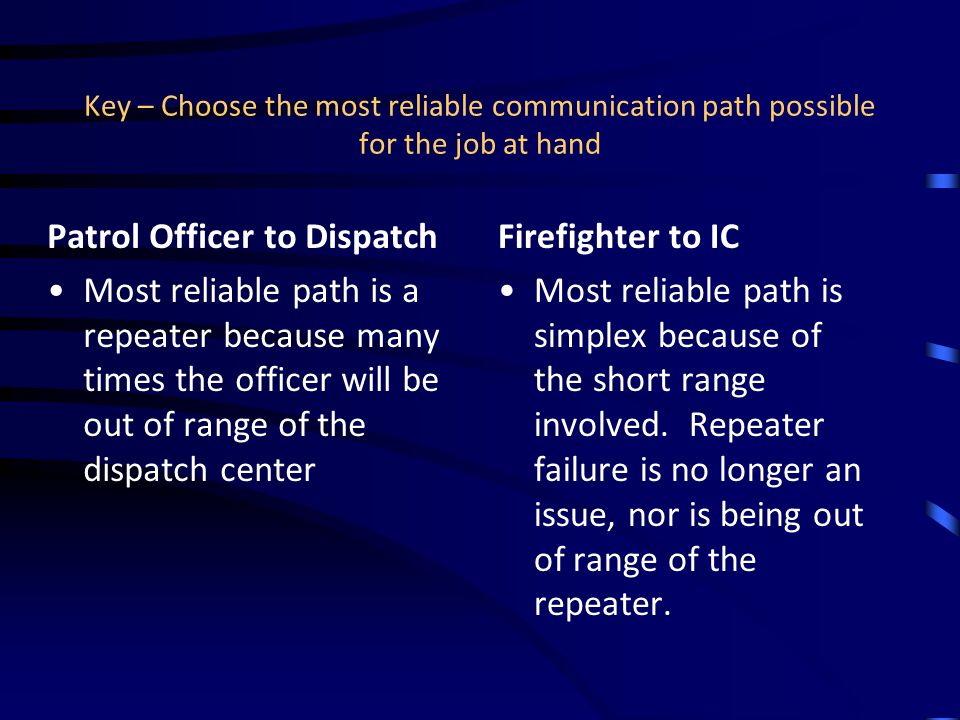 Key – Choose the most reliable communication path possible for the job at hand

Patrol Officer to Dispatch

• Most reliable path is a repeater because many times the officer will be out of range of the dispatch center

Firefighter to IC

• Most reliable path is simplex because of the short range involved. Repeater failure is no longer an issue, nor is being out of range of the repeater.